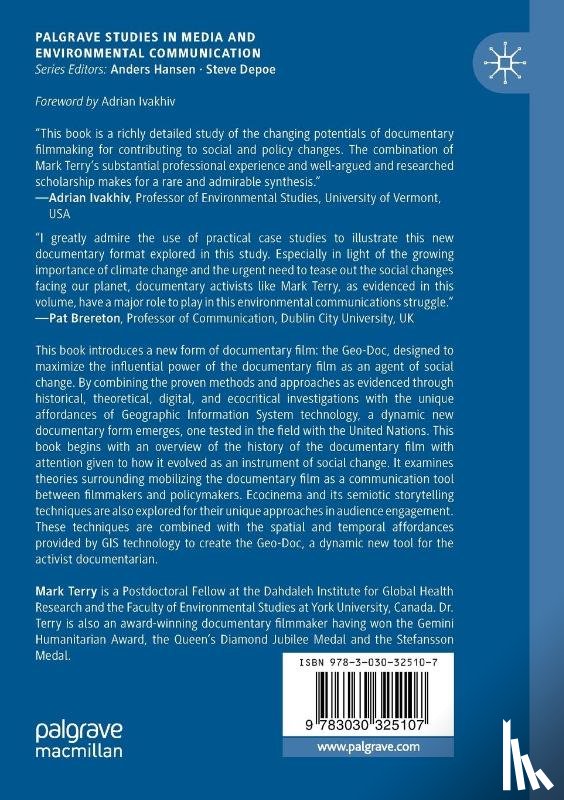 PALGRAVE STUDIES IN MEDIA AND ENVIRONMENTAL COMMUNICATION
Series Editors: Anders Hansen · Steve Depoe

Foreword by Adrian Ivakhiv

"This book is a richly detailed study of the changing potentials of documentary filmmaking for contributing to social and policy changes. The combination of Mark Terry's substantial professional experience and well-argued and researched scholarship makes for a rare and admirable synthesis."
—Adrian Ivakhiv, Professor of Environmental Studies, University of Vermont, USA

"I greatly admire the use of practical case studies to illustrate this new documentary format explored in this study. Especially in light of the growing importance of climate change and the urgent need to tease out the social changes facing our planet, documentary activists like Mark Terry, as evidenced in this volume, have a major role to play in this environmental communications struggle."
—Pat Brereton, Professor of Communication, Dublin City University, UK

This book introduces a new form of documentary film: the Geo-Doc, designed to maximize the influential power of the documentary film as an agent of social change. By combining the proven methods and approaches as evidenced through historical, theoretical, digital, and ecocritical investigations with the unique affordances of Geographic Information System technology, a dynamic new documentary form emerges, one tested in the field with the United Nations. This book begins with an overview of the history of the documentary film with attention given to how it evolved as an instrument of social change. It examines theories surrounding mobilizing the documentary film as a communication tool between filmmakers and policymakers. Ecocinema and its semiotic storytelling techniques are also explored for their unique approaches in audience engagement. These techniques are combined with the spatial and temporal affordances provided by GIS technology to create the Geo-Doc, a dynamic new tool for the activist documentarian.

Mark Terry is a Postdoctoral Fellow at the Dahdaleh Institute for Global Health Research and the Faculty of Environmental Studies at York University, Canada. Dr. Terry is also an award-winning documentary filmmaker having won the Gemini Humanitarian Award, the Queen's Diamond Jubilee Medal and the Stefansson Medal.

ISBN 978-3-030-32510-7

9 783030 325107

palgrave macmillan

www.palgrave.com